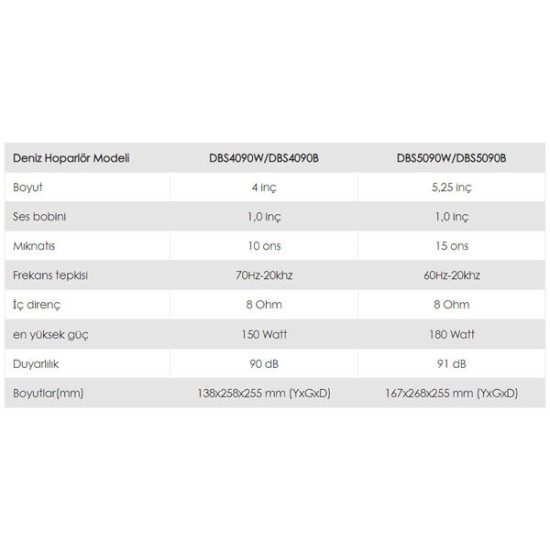 | Deniz Hoparlör Modeli | DBS4090W/DBS4090B | DBS5090W/DBS5090B |
|---|---|---|
| Boyut | 4 inç | 5,25 inç |
| Ses bobini | 1,0 inç | 1,0 inç |
| Mıknatıs | 10 ons | 15 ons |
| Frekans tepkisi | 70Hz-20khz | 60Hz-20khz |
| İç direnç | 8 Ohm | 8 Ohm |
| en yüksek güç | 150 Watt | 180 Watt |
| Duyarlılık | 90 dB | 91 dB |
| Boyutlar(mm) | 138x258x255 mm (YxGxD) | 167x268x255 mm (YxGxD) |